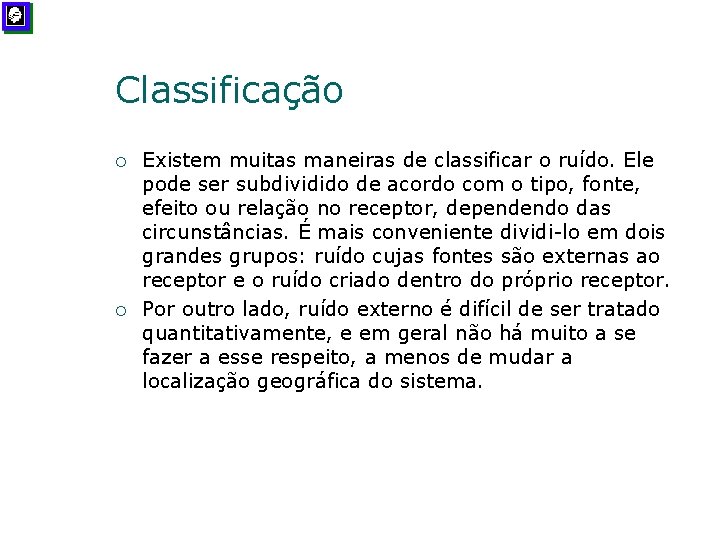 Classificação

○ Existem muitas maneiras de classificar o ruído. Ele pode ser subdividido de acordo com o tipo, fonte, efeito ou relação no receptor, dependendo das circunstâncias. É mais conveniente dividi-lo em dois grandes grupos: ruído cujas fontes são externas ao receptor e o ruído criado dentro do próprio receptor.

○ Por outro lado, ruído externo é difícil de ser tratado quantitativamente, e em geral não há muito a se fazer a esse respeito, a menos de mudar a localização geográfica do sistema.